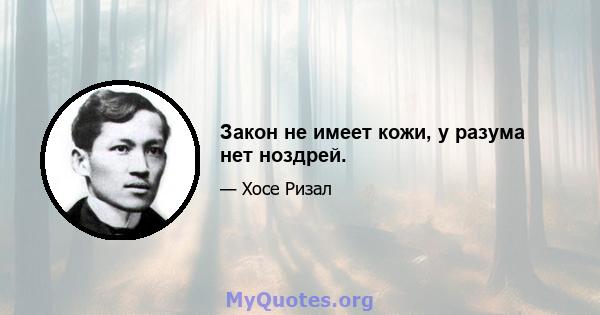 Закон не имеет кожи, у разума нет ноздрей.

— Хосе Ризал

MyQuotes.org